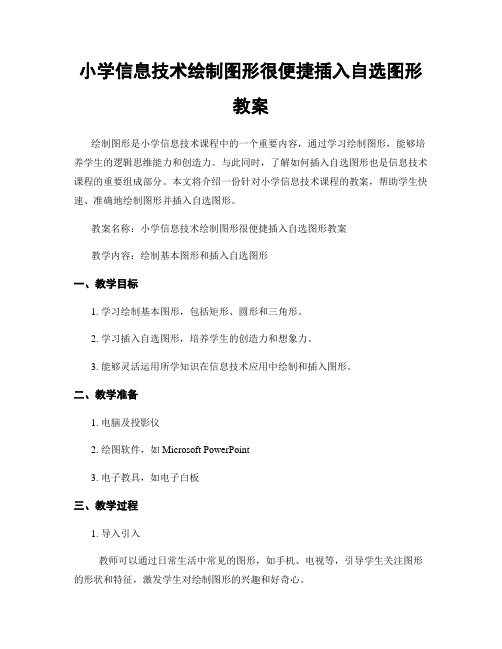 小学信息技术绘制图形很便捷插入自选图形教案

绘制图形是小学信息技术课程中的一个重要内容，通过学习绘制图形，能够培养学生的逻辑思维能力和创造力。与此同时，了解如何插入自选图形也是信息技术课程的重要组成部分。本文将介绍一份针对小学信息技术课程的教案，帮助学生快速、准确地绘制图形并插入自选图形。

教案名称：小学信息技术绘制图形很便捷插入自选图形教案

教学内容：绘制基本图形和插入自选图形

一、教学目标

1. 学习绘制基本图形，包括矩形、圆形和三角形。

2. 学习插入自选图形，培养学生的创造力和想象力。

3. 能够灵活运用所学知识在信息技术应用中绘制和插入图形。

二、教学准备

1. 电脑及投影仪

2. 绘图软件，如 Microsoft PowerPoint

3. 电子教具，如电子白板

三、教学过程

1. 导入引入

教师可以通过日常生活中常见的图形，如手机、电视等，引导学生关注图形的形状和特征，激发学生对绘制图形的兴趣和好奇心。